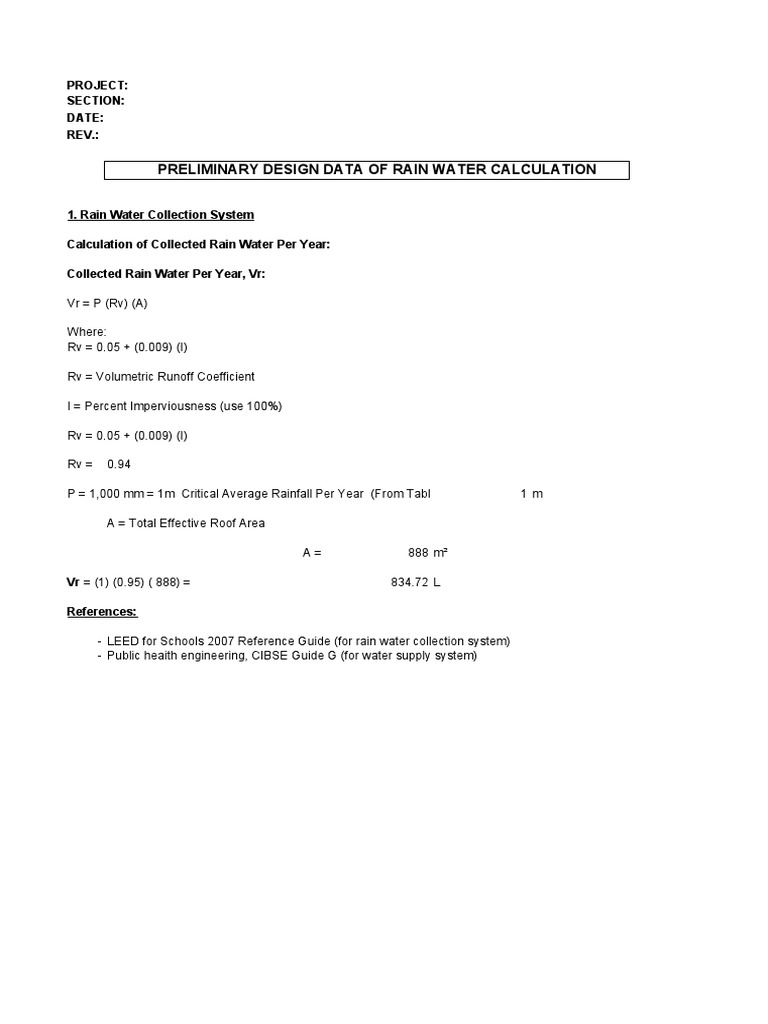 PROJECT:
SECTION:
DATE:
REV.:

PRELIMINARY DESIGN DATA OF RAIN WATER CALCULATION

1. Rain Water Collection System

Calculation of Collected Rain Water Per Year:

Collected Rain Water Per Year, Vr:

Vr = P (Rv) (A)

Where:
Rv = 0.05 + (0.009) (I)

Rv = Volumetric Runoff Coefficient

I = Percent Imperviousness (use 100%)

Rv = 0.05 + (0.009) (I)

Rv = 0.94

P = 1,000 mm = 1m Critical Average Rainfall Per Year (From Tabl 1 m

A = Total Effective Roof Area

A = 888 m²

Vr = (1) (0.95) ( 888) = 834.72 L

References:

- LEED for Schools 2007 Reference Guide (for rain water collection system)
- Public health engineering, CIBSE Guide G (for water supply system)